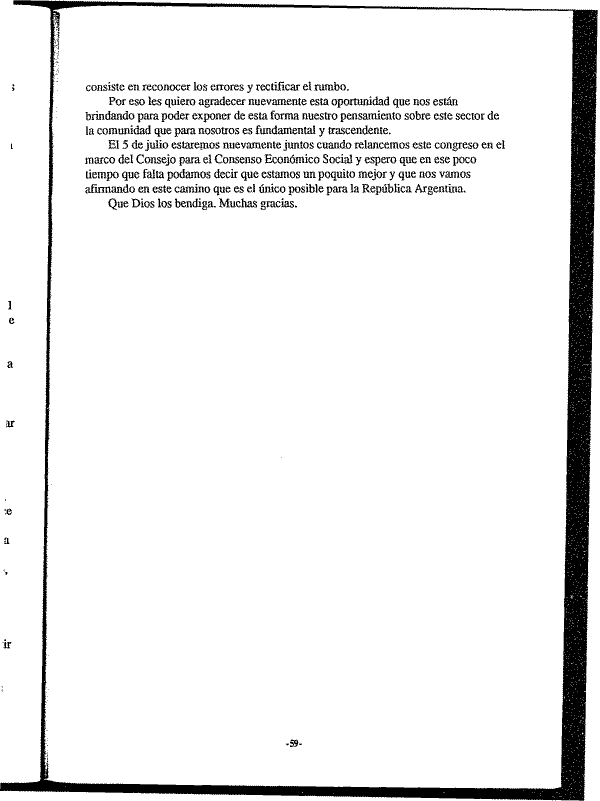 consiste en reconocer los errores y rectificar el rumbo.

Por eso les quiero agradecer nuevamente esta oportunidad que nos están brindando para poder exponer de esta forma nuestro pensamiento sobre este sector de la comunidad que para nosotros es fundamental y trascendente.

El 5 de julio estaremos nuevamente juntos cuando relancemos este congreso en el marco del Consejo para el Consenso Económico Social y espero que en ese poco tiempo que falta podamos decir que estamos un poquito mejor y que nos vamos afirmando en este camino que es el único posible para la República Argentina.

Que Dios los bendiga. Muchas gracias.

-59-